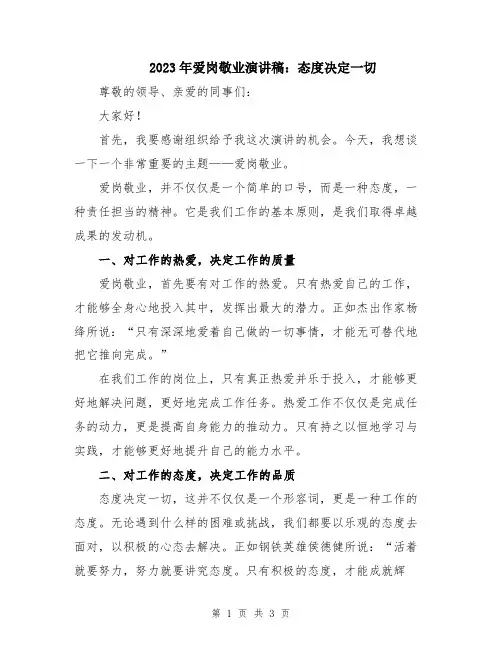 2023年爱岗敬业演讲稿：态度决定一切

尊敬的领导、亲爱的同事们：

大家好！

首先，我要感谢组织给予我这次演讲的机会。今天，我想谈一下一个非常重要的主题——爱岗敬业。

爱岗敬业，并不仅仅是一个简单的口号，而是一种态度，一种责任担当的精神。它是我们工作的基本原则，是我们取得卓越成果的发动机。

一、对工作的热爱，决定工作的质量

爱岗敬业，首先要有对工作的热爱。只有热爱自己的工作，才能够全身心地投入其中，发挥出最大的潜力。正如杰出作家杨绛所说：“只有深深地爱着自己做的一切事情，才能无可替代地把它推向完成。”

在我们工作的岗位上，只有真正热爱并乐于投入，才能够更好地解决问题，更好地完成工作任务。热爱工作不仅仅是完成任务的动力，更是提高自身能力的推动力。只有持之以恒地学习与实践，才能够更好地提升自己的能力水平。

二、对工作的态度，决定工作的品质

态度决定一切，这并不仅仅是一个形容词，更是一种工作的态度。无论遇到什么样的困难或挑战，我们都要以乐观的态度去面对，以积极的心态去解决。正如钢铁英雄侯德健所说：“活着就要努力，努力就要讲究态度。只有积极的态度，才能成就辉

第 1 页 共 3 页